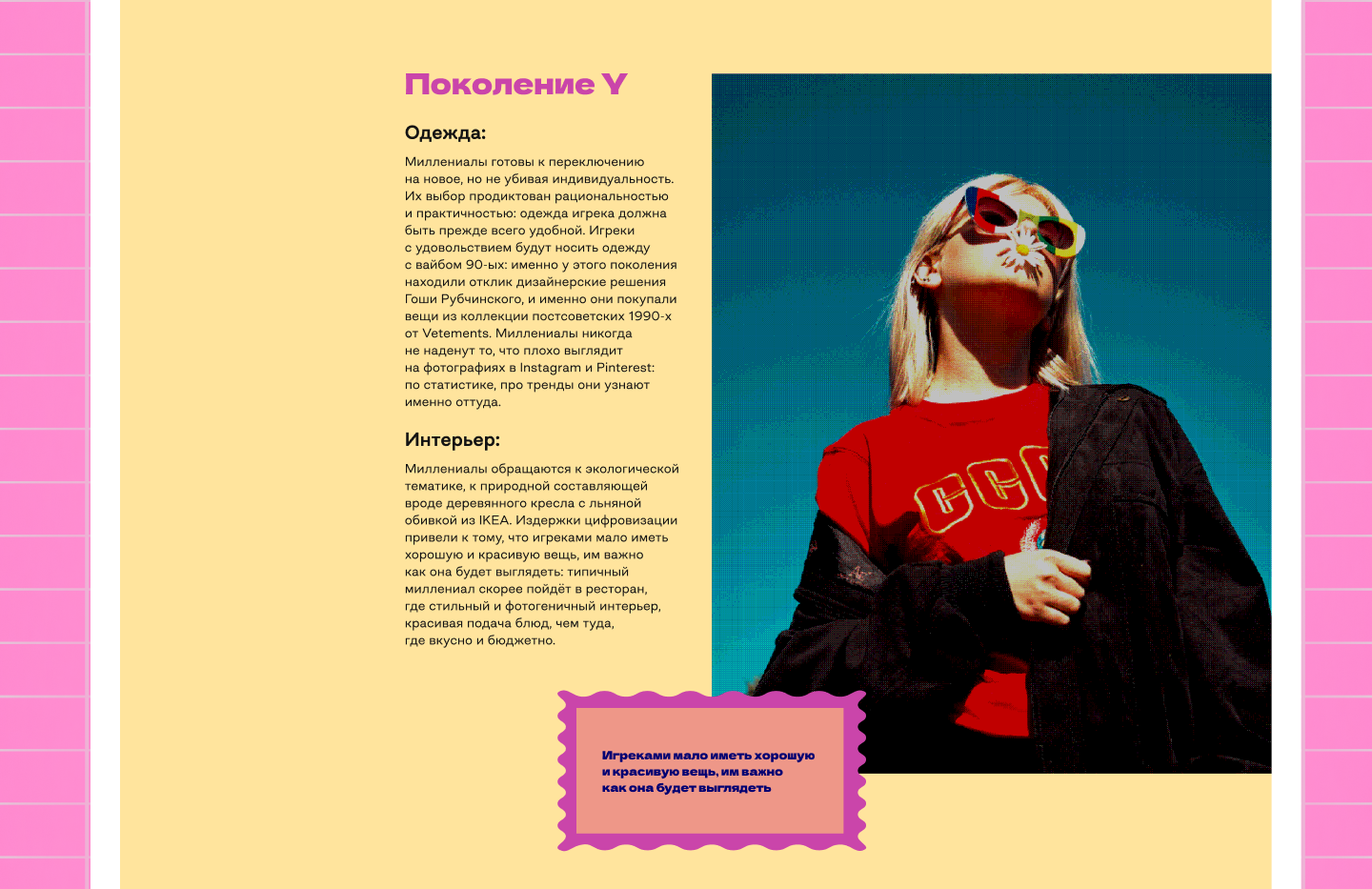 Поколение Y

Одежда:

Миллениалы готовы к переключению на новое, но не убивая индивидуальность. Их выбор продиктован рациональностью и практичностью: одежда игрека должна быть прежде всего удобной. Игреки с удовольствием будут носить одежду с вайбом 90-ых: именно у этого поколения находили отклик дизайнерские решения Гоши Рубчинского, и именно они покупали вещи из коллекции постсоветских 1990-х от Vetements. Миллениалы никогда не наденут то, что плохо выглядит на фотографиях в Instagram и Pinterest: по статистике, про тренды они узнают именно оттуда.

Интерьер:

Миллениалы обращаются к экологической тематике, к природной составляющей вроде деревянного кресла с льняной обивкой из IKEA. Издержки цифровизации привели к тому, что игреками мало иметь хорошую и красивую вещь, им важно как она будет выглядеть: типичный миллениал скорее пойдёт в ресторан, где стильный и фотогеничный интерьер, красивая подача блюд, чем туда, где вкусно и бюджетно.

Игреками мало иметь хорошую и красивую вещь, им важно как она будет выглядеть